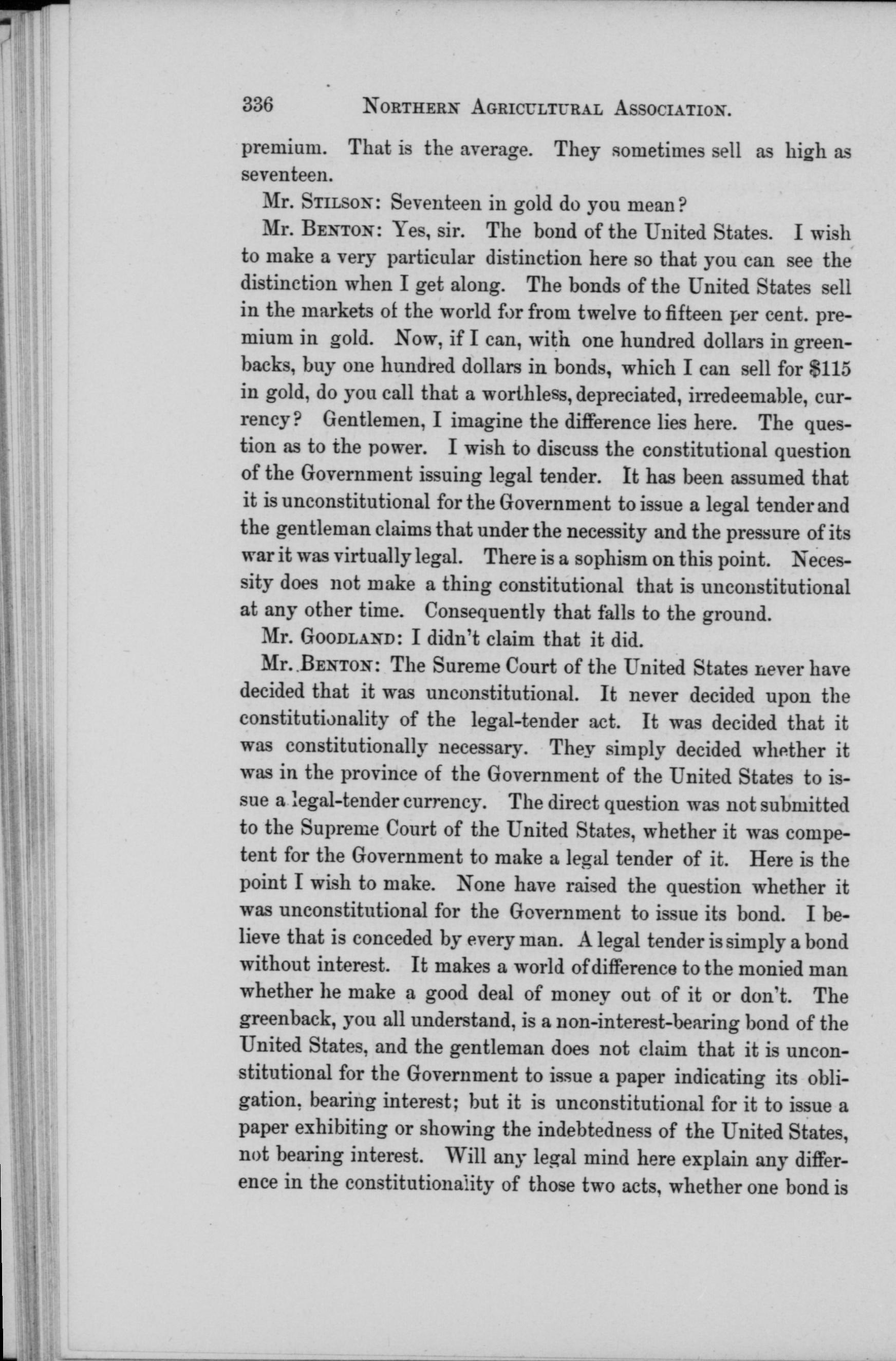 336 NORTHERN AGRICULTURAL ASSOCIATION.

premium. That is the average. They sometimes sell as high as seventeen.

Mr. STILSON: Seventeen in gold do you mean?

Mr. BENTON: Yes, sir. The bond of the United States. I wish to make a very particular distinction here so that you can see the distinction when I get along. The bonds of the United States sell in the markets of the world for from twelve to fifteen per cent. premium in gold. Now, if I can, with one hundred dollars in greenbacks, buy one hundred dollars in bonds, which I can sell for $115 in gold, do you call that a worthless, depreciated, irredeemable, currency? Gentlemen, I imagine the difference lies here. The question as to the power. I wish to discuss the constitutional question of the Government issuing legal tender. It has been assumed that it is unconstitutional for the Government to issue a legal tender and the gentleman claims that under the necessity and the pressure of its war it was virtually legal. There is a sophism on this point. Necessity does not make a thing constitutional that is unconstitutional at any other time. Consequently that falls to the ground.

Mr. GOODLAND: I didn't claim that it did.

Mr. BENTON: The Sureme Court of the United States never have decided that it was unconstitutional. It never decided upon the constitutionality of the legal-tender act. It was decided that it was constitutionally necessary. They simply decided whether it was in the province of the Government of the United States to issue a legal-tender currency. The direct question was not submitted to the Supreme Court of the United States, whether it was competent for the Government to make a legal tender of it. Here is the point I wish to make. None have raised the question whether it was unconstitutional for the Government to issue its bond. I believe that is conceded by every man. A legal tender is simply a bond without interest. It makes a world of difference to the monied man whether he make a good deal of money out of it or don't. The greenback, you all understand, is a non-interest-bearing bond of the United States, and the gentleman does not claim that it is unconstitutional for the Government to issue a paper indicating its obligation, bearing interest; but it is unconstitutional for it to issue a paper exhibiting or showing the indebtedness of the United States, not bearing interest. Will any legal mind here explain any difference in the constitutionality of those two acts, whether one bond is